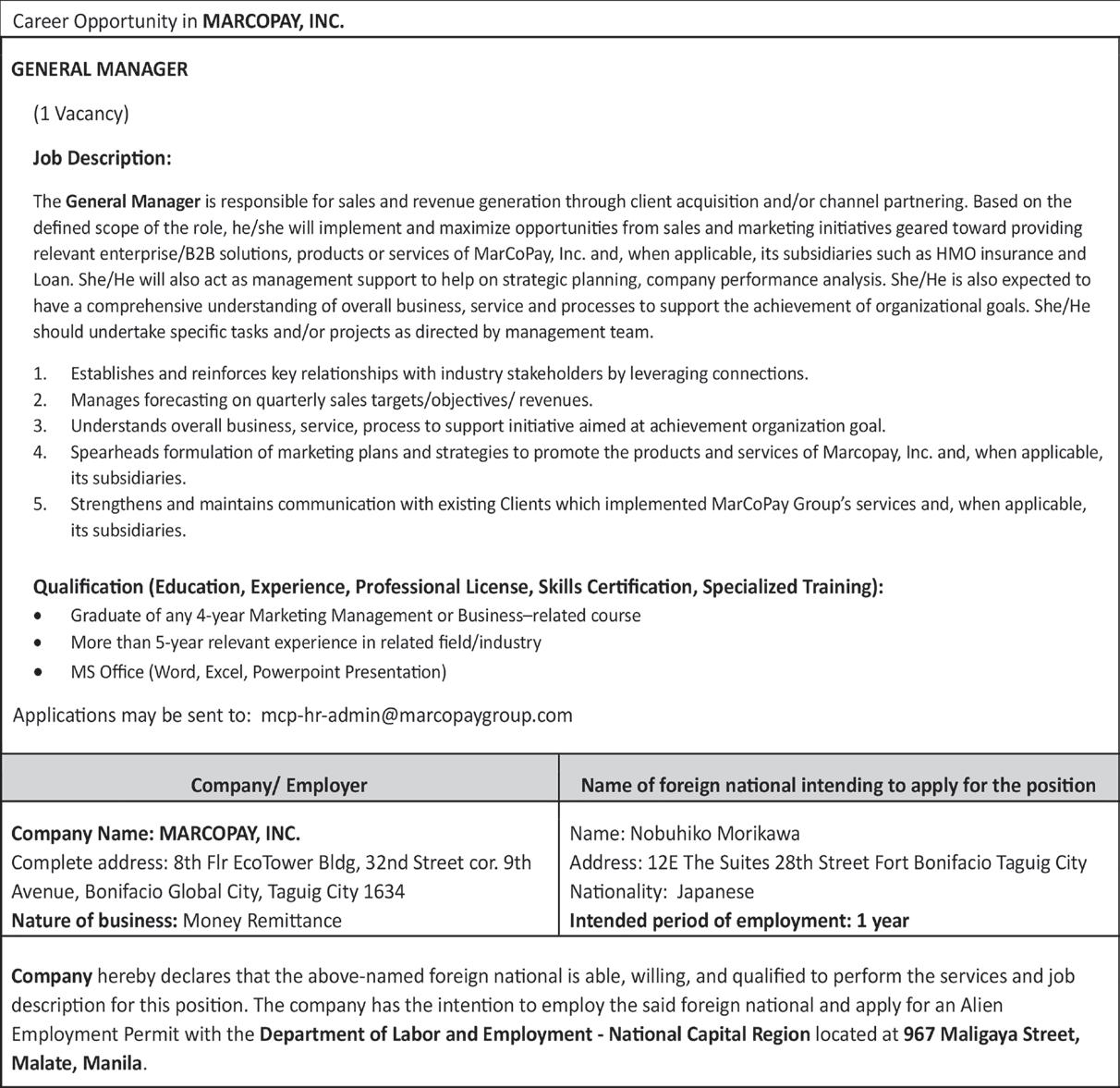 Career Opportunity in MARCOPAY, INC.

GENERAL MANAGER

(1 Vacancy)

Job Description:

The General Manager is responsible for sales and revenue generation through client acquisition and/or channel partnering. Based on the defined scope of the role, he/she will implement and maximize opportunities from sales and marketing initiatives geared toward providing relevant enterprise/B2B solutions, products or services of MarCoPay, Inc. and, when applicable, its subsidiaries such as HMO insurance and Loan. She/He will also act as management support to help on strategic planning, company performance analysis. She/He is also expected to have a comprehensive understanding of overall business, service and processes to support the achievement of organizational goals. She/He should undertake specific tasks and/or projects as directed by management team.

1. Establishes and reinforces key relationships with industry stakeholders by leveraging connections.
2. Manages forecasting on quarterly sales targets/objectives/ revenues.
3. Understands overall business, service, process to support initiative aimed at achievement organization goal.
4. Spearheads formulation of marketing plans and strategies to promote the products and services of Marcopay, Inc. and, when applicable, its subsidiaries.
5. Strengthens and maintains communication with existing Clients which implemented MarCoPay Group's services and, when applicable, its subsidiaries.

Qualification (Education, Experience, Professional License, Skills Certification, Specialized Training):
• Graduate of any 4-year Marketing Management or Business–related course
• More than 5-year relevant experience in related field/industry
• MS Office (Word, Excel, Powerpoint Presentation)

Applications may be sent to: mcp-hr-admin@marcopaygroup.com

| Company/ Employer | Name of foreign national intending to apply for the position |
|---|---|
| Company Name: MARCOPAY, INC. Complete address: 8th Flr EcoTower Bldg, 32nd Street cor. 9th Avenue, Bonifacio Global City, Taguig City 1634 Nature of business: Money Remittance | Name: Nobuhiko Morikawa Address: 12E The Suites 28th Street Fort Bonifacio Taguig City Nationality: Japanese Intended period of employment: 1 year |

Company hereby declares that the above-named foreign national is able, willing, and qualified to perform the services and job description for this position. The company has the intention to employ the said foreign national and apply for an Alien Employment Permit with the Department of Labor and Employment - National Capital Region located at 967 Maligaya Street, Malate, Manila.